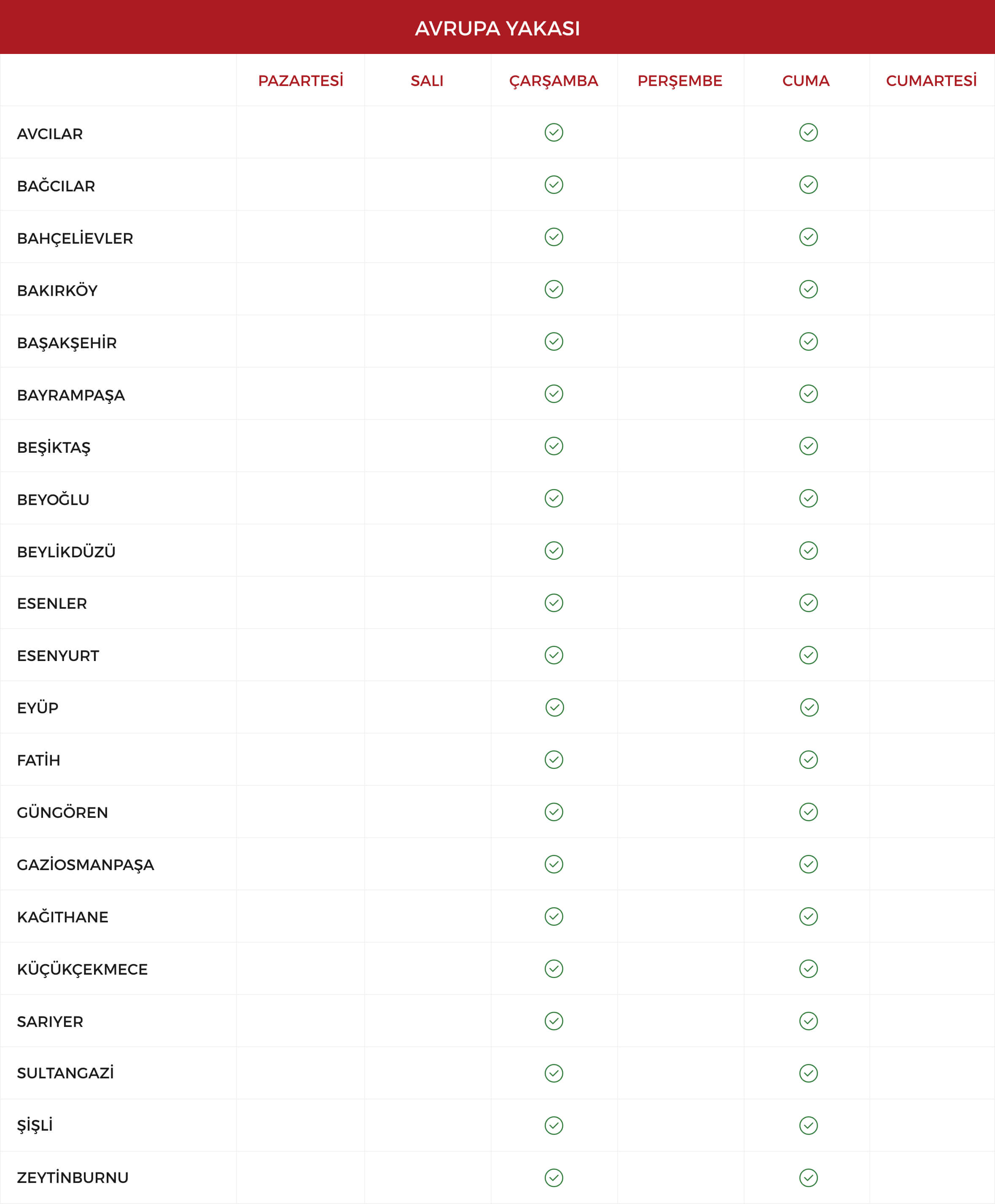 AVRUPA YAKASI

| | PAZARTESİ | SALI | ÇARŞAMBA | PERŞEMBE | CUMA | CUMARTESİ |
|---|---|---|---|---|---|---|
| AVCILAR | | | ✓ | | ✓ | |
| BAĞCILAR | | | ✓ | | ✓ | |
| BAHÇELİEVLER | | | ✓ | | ✓ | |
| BAKIRKÖY | | | ✓ | | ✓ | |
| BAŞAKŞEHİR | | | ✓ | | ✓ | |
| BAYRAMPAŞA | | | ✓ | | ✓ | |
| BEŞİKTAŞ | | | ✓ | | ✓ | |
| BEYOĞLU | | | ✓ | | ✓ | |
| BEYLİKDÜZÜ | | | ✓ | | ✓ | |
| ESENLER | | | ✓ | | ✓ | |
| ESENYURT | | | ✓ | | ✓ | |
| EYÜP | | | ✓ | | ✓ | |
| FATİH | | | ✓ | | ✓ | |
| GÜNGÖREN | | | ✓ | | ✓ | |
| GAZİOSMANPAŞA | | | ✓ | | ✓ | |
| KAĞITHANE | | | ✓ | | ✓ | |
| KÜÇÜKÇEKMECE | | | ✓ | | ✓ | |
| SARIYER | | | ✓ | | ✓ | |
| SULTANGAZİ | | | ✓ | | ✓ | |
| ŞİŞLİ | | | ✓ | | ✓ | |
| ZEYTİNBURNU | | | ✓ | | ✓ | |